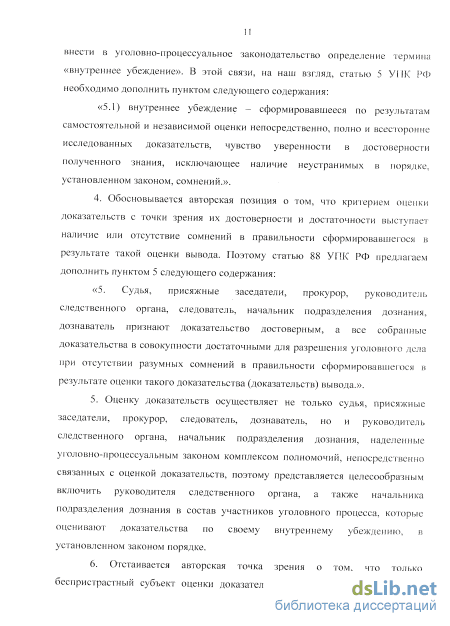 11

внести в уголовно-процессуальное законодательство определение термина «внутреннее убеждение». В этой связи, на наш взгляд, статью 5 УПК РФ необходимо дополнить пунктом следующего содержания:

«5.1) внутреннее убеждение – сформировавшееся по результатам самостоятельной и независимой оценки непосредственно, полно и всесторонне исследованных доказательств, чувство уверенности в достоверности полученного знания, исключающее наличие неустранимых в порядке, установленном законом, сомнений.».

4. Обосновывается авторская позиция о том, что критерием оценки доказательств с точки зрения их достоверности и достаточности выступает наличие или отсутствие сомнений в правильности сформировавшегося в результате такой оценки вывода. Поэтому статью 88 УПК РФ предлагаем дополнить пунктом 5 следующего содержания:

«5. Судья, присяжные заседатели, прокурор, руководитель следственного органа, следователь, начальник подразделения дознания, дознаватель признают доказательство достоверным, а все собранные доказательства в совокупности достаточными для разрешения уголовного дела при отсутствии разумных сомнений в правильности сформировавшегося в результате оценки такого доказательства (доказательств) вывода.».

5. Оценку доказательств осуществляет не только судья, присяжные заседатели, прокурор, следователь, дознаватель, но и руководитель следственного органа, начальник подразделения дознания, наделенные уголовно-процессуальным законом комплексом полномочий, непосредственно связанных с оценкой доказательств, поэтому представляется целесообразным включить руководителя следственного органа, а также начальника подразделения дознания в состав участников уголовного процесса, которые оценивают доказательства по своему внутреннему убеждению, в установленном законом порядке.

6. Отстаивается авторская точка зрения о том, что только беспристрастный субъект оценки доказател

dsLib.net
библиотека диссертаций